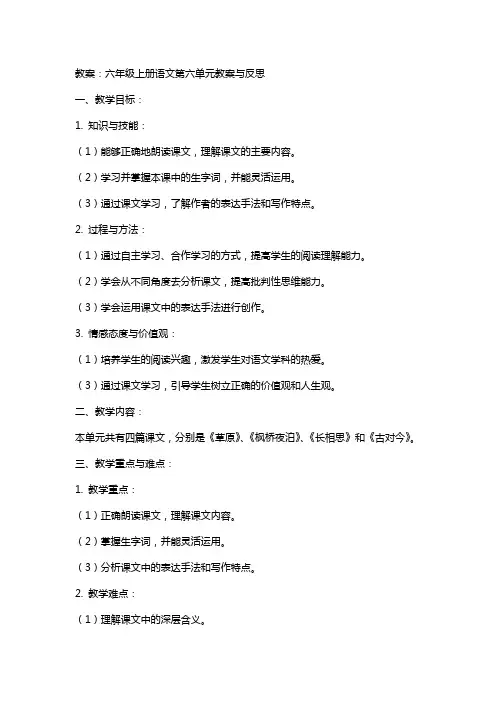 教案：六年级上册语文第六单元教案与反思

一、教学目标：

1. 知识与技能：

（1）能够正确地朗读课文，理解课文的主要内容。

（2）学习并掌握本课中的生字词，并能灵活运用。

（3）通过课文学习，了解作者的表达手法和写作特点。

2. 过程与方法：

（1）通过自主学习、合作学习的方式，提高学生的阅读理解能力。

（2）学会从不同角度去分析课文，提高批判性思维能力。

（3）学会运用课文中的表达手法进行创作。

3. 情感态度与价值观：

（1）培养学生的阅读兴趣，激发学生对语文学科的热爱。

（3）通过课文学习，引导学生树立正确的价值观和人生观。

二、教学内容：

本单元共有四篇课文，分别是《草原》、《枫桥夜泊》、《长相思》和《古对今》。

三、教学重点与难点：

1. 教学重点：

（1）正确朗读课文，理解课文内容。

（2）掌握生字词，并能灵活运用。

（3）分析课文中的表达手法和写作特点。

2. 教学难点：

（1）理解课文中的深层含义。